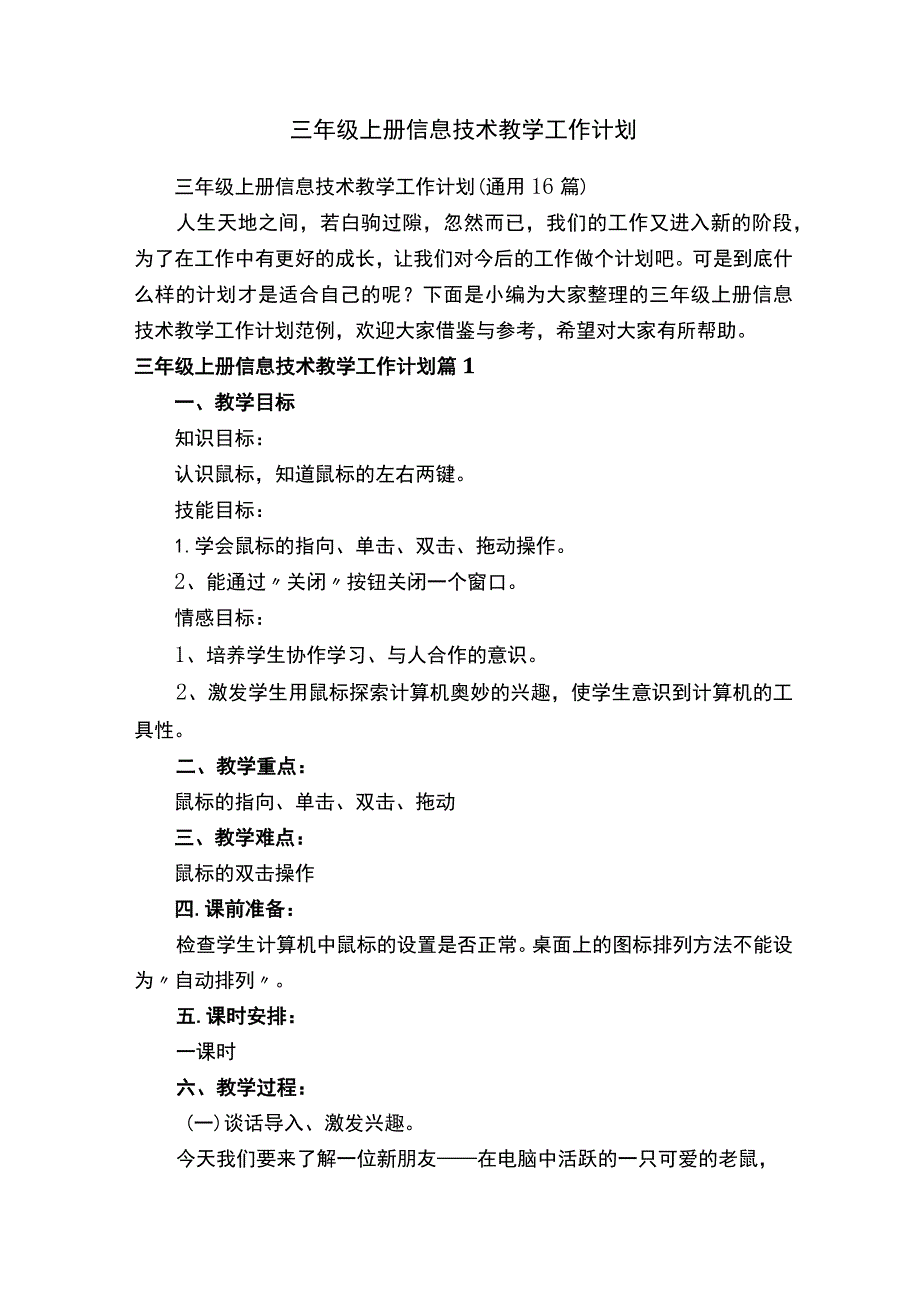 三年级上册信息技术教学工作计划

三年级上册信息技术教学工作计划(通用16篇)

人生天地之间，若白驹过隙，忽然而已，我们的工作又进入新的阶段，为了在工作中有更好的成长，让我们对今后的工作做个计划吧。可是到底什么样的计划才是适合自己的呢？下面是小编为大家整理的三年级上册信息技术教学工作计划范例，欢迎大家借鉴与参考，希望对大家有所帮助。

三年级上册信息技术教学工作计划篇1

一、教学目标

知识目标：

认识鼠标，知道鼠标的左右两键。

技能目标：

1.学会鼠标的指向、单击、双击、拖动操作。

2、能通过〃关闭〃按钮关闭一个窗口。

情感目标：

1、培养学生协作学习、与人合作的意识。

2、激发学生用鼠标探索计算机奥妙的兴趣，使学生意识到计算机的工具性。

二、教学重点：

鼠标的指向、单击、双击、拖动

三、教学难点：

鼠标的双击操作

四.课前准备：

检查学生计算机中鼠标的设置是否正常。桌面上的图标排列方法不能设为〃自动排列〃。

五.课时安排：

一课时

六、教学过程：

(一)谈话导入、激发兴趣。

今天我们要来了解一位新朋友——在电脑中活跃的一只可爱的老鼠，